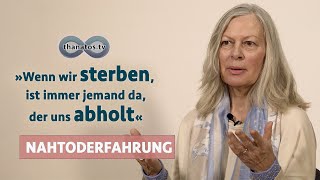 thanatos.tv

»Wenn wir sterben, ist immer jemand da, der uns abholt«

NAHTODERFAHRUNG